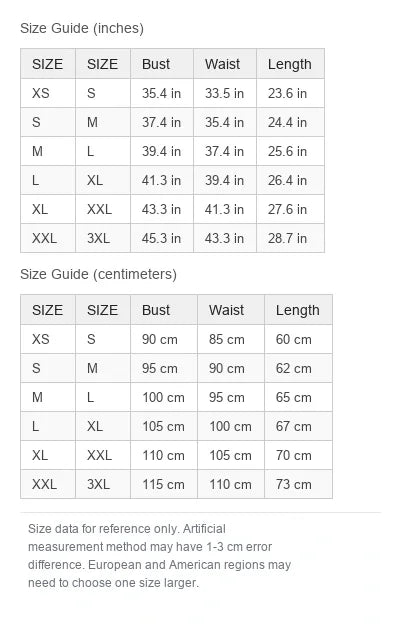 Size Guide (inches)

| SIZE | SIZE | Bust | Waist | Length |
|---|---|---|---|---|
| XS | S | 35.4 in | 33.5 in | 23.6 in |
| S | M | 37.4 in | 35.4 in | 24.4 in |
| M | L | 39.4 in | 37.4 in | 25.6 in |
| L | XL | 41.3 in | 39.4 in | 26.4 in |
| XL | XXL | 43.3 in | 41.3 in | 27.6 in |
| XXL | 3XL | 45.3 in | 43.3 in | 28.7 in |

Size Guide (centimeters)

| SIZE | SIZE | Bust | Waist | Length |
|---|---|---|---|---|
| XS | S | 90 cm | 85 cm | 60 cm |
| S | M | 95 cm | 90 cm | 62 cm |
| M | L | 100 cm | 95 cm | 65 cm |
| L | XL | 105 cm | 100 cm | 67 cm |
| XL | XXL | 110 cm | 105 cm | 70 cm |
| XXL | 3XL | 115 cm | 110 cm | 73 cm |

Size data for reference only. Artificial measurement method may have 1-3 cm error difference. European and American regions may need to choose one size larger.